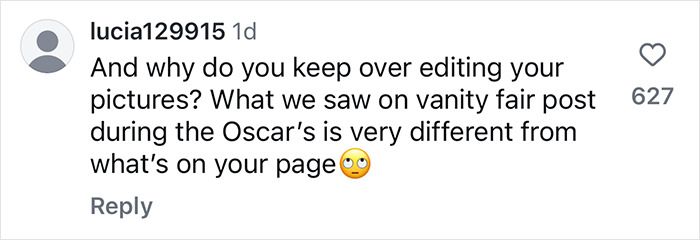 lucia129915 1d
And why do you keep over editing your pictures? What we saw on vanity fair post during the Oscar's is very different from what's on your page🙄

627

Reply